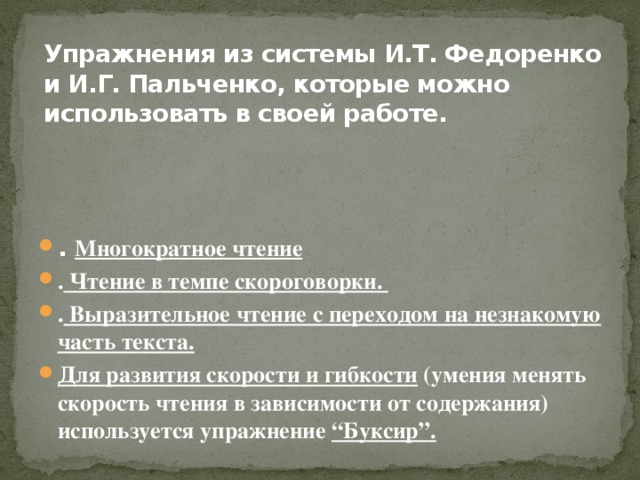 Упражнения из системы И.Т. Федоренко и И.Г. Пальченко, которые можно использовать в своей работе.

. Многократное чтение

. Чтение в темпе скороговорки.

. Выразительное чтение с переходом на незнакомую часть текста.

Для развития скорости и гибкости (умения менять скорость чтения в зависимости от содержания) используется упражнение “Буксир”.